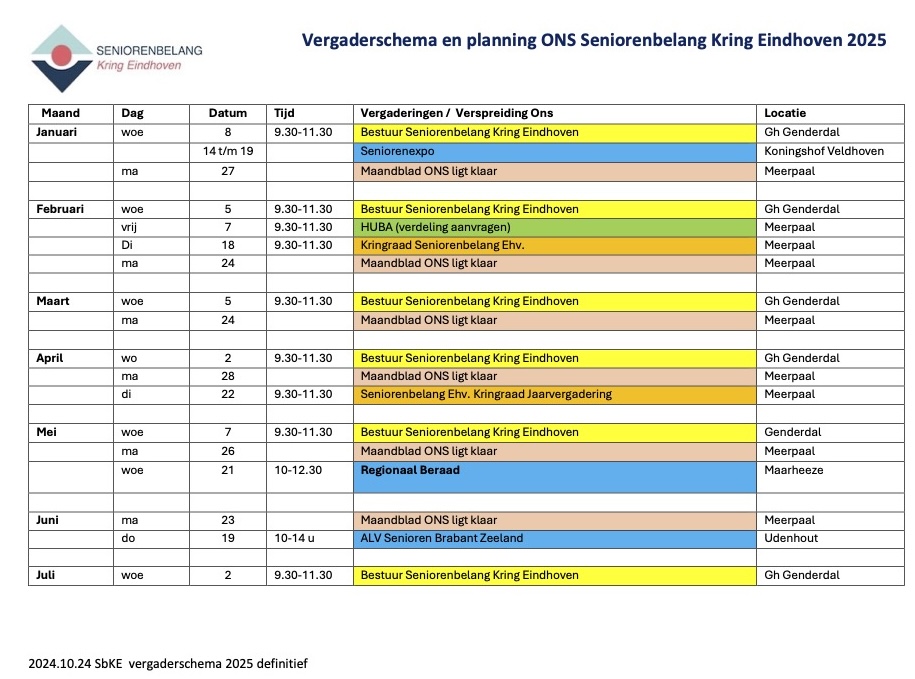 SENIORENBELANG
Kring Eindhoven

Vergaderschema en planning ONS Seniorenbelang Kring Eindhoven 2025

| Maand | Dag | Datum | Tijd | Vergaderingen / Verspreiding Ons | Locatie |
|---|---|---|---|---|---|
| Januari | woe | 8 | 9.30-11.30 | Bestuur Seniorenbelang Kring Eindhoven | Gh Genderdal |
| | | 14 t/m 19 | | Seniorenexpo | Koningshof Veldhoven |
| | ma | 27 | | Maandblad ONS ligt klaar | Meerpaal |
| | | | | | |
| Februari | woe | 5 | 9.30-11.30 | Bestuur Seniorenbelang Kring Eindhoven | Gh Genderdal |
| | vrij | 7 | 9.30-11.30 | HUBA (verdeling aanvragen) | Meerpaal |
| | Di | 18 | 9.30-11.30 | Kringraad Seniorenbelang Ehv. | Meerpaal |
| | ma | 24 | | Maandblad ONS ligt klaar | Meerpaal |
| | | | | | |
| Maart | woe | 5 | 9.30-11.30 | Bestuur Seniorenbelang Kring Eindhoven | Gh Genderdal |
| | ma | 24 | | Maandblad ONS ligt klaar | Meerpaal |
| | | | | | |
| April | wo | 2 | 9.30-11.30 | Bestuur Seniorenbelang Kring Eindhoven | Gh Genderdal |
| | ma | 28 | | Maandblad ONS ligt klaar | Meerpaal |
| | di | 22 | 9.30-11.30 | Seniorenbelang Ehv. Kringraad Jaarvergadering | Meerpaal |
| | | | | | |
| Mei | woe | 7 | 9.30-11.30 | Bestuur Seniorenbelang Kring Eindhoven | Genderdal |
| | ma | 26 | | Maandblad ONS ligt klaar | Meerpaal |
| | woe | 21 | 10-12.30 | Regionaal Beraad | Maarheeze |
| | | | | | |
| Juni | ma | 23 | | Maandblad ONS ligt klaar | Meerpaal |
| | do | 19 | 10-14 u | ALV Senioren Brabant Zeeland | Udenhout |
| | | | | | |
| Juli | woe | 2 | 9.30-11.30 | Bestuur Seniorenbelang Kring Eindhoven | Gh Genderdal |

2024.10.24 SbKE vergaderschema 2025 definitief